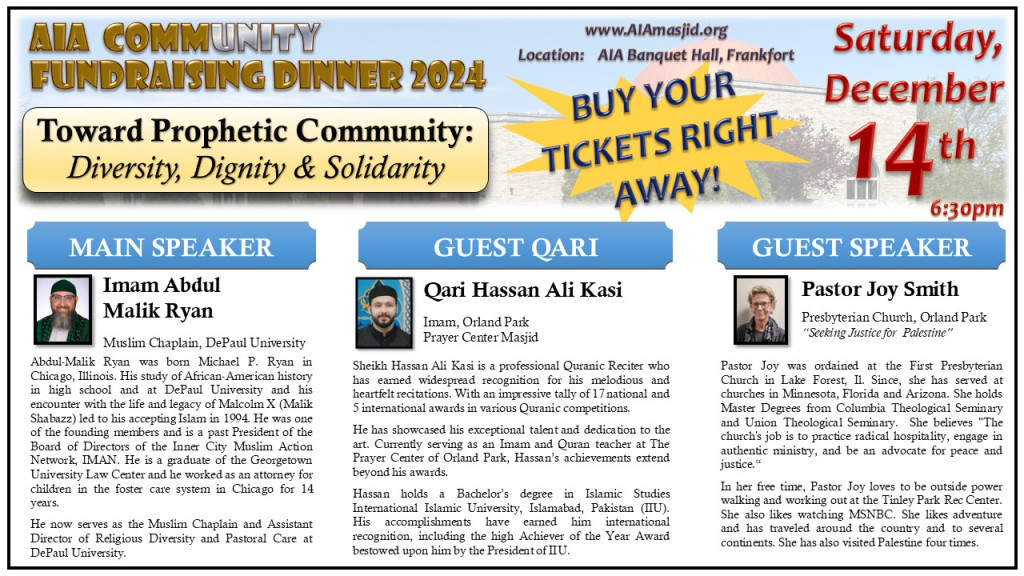 AIA COMMUNITY FUNDRAISING DINNER 2024

www.AIAmasjid.org

Location: AIA Banquet Hall, Frankfort

Saturday, December 14th 6:30pm

Toward Prophetic Community: Diversity, Dignity & Solidarity

BUY YOUR TICKETS RIGHT AWAY!

MAIN SPEAKER

Imam Abdul Malik Ryan

Muslim Chaplain, DePaul University

Abdul-Malik Ryan was born Michael P. Ryan in Chicago, Illinois. His study of African-American history in high school and at DePaul University and his encounter with the life and legacy of Malcolm X (Malik Shabazz) led to his accepting Islam in 1994. He was one of the founding members and is a past President of the Board of Directors of the Inner City Muslim Action Network, IMAN. He is a graduate of the Georgetown University Law Center and he worked as an attorney for children in the foster care system in Chicago for 14 years.

He now serves as the Muslim Chaplain and Assistant Director of Religious Diversity and Pastoral Care at DePaul University.

GUEST QARI

Qari Hassan Ali Kasi

Imam, Orland Park Prayer Center Masjid

Sheikh Hassan Ali Kasi is a professional Quranic Reciter who has earned widespread recognition for his melodious and heartfelt recitations. With an impressive tally of 17 national and 5 international awards in various Quranic competitions.

He has showcased his exceptional talent and dedication to the art. Currently serving as an Imam and Quran teacher at The Prayer Center of Orland Park, Hassan's achievements extend beyond his awards.

Hassan holds a Bachelor's degree in Islamic Studies International Islamic University, Islamabad, Pakistan (IIU). His accomplishments have earned him international recognition, including the high Achiever of the Year Award bestowed upon him by the President of IIU.

GUEST SPEAKER

Pastor Joy Smith

Presbyterian Church, Orland Park
"Seeking Justice for Palestine"

Pastor Joy was ordained at the First Presbyterian Church in Lake Forest, Il. Since, she has served at churches in Minnesota, Florida and Arizona. She holds Master Degrees from Columbia Theological Seminary and Union Theological Seminary. She believes "The church's job is to practice radical hospitality, engage in authentic ministry, and be an advocate for peace and justice."

In her free time, Pastor Joy loves to be outside power walking and working out at the Tinley Park Rec Center. She also likes watching MSNBC. She likes adventure and has traveled around the country and to several continents. She has also visited Palestine four times.